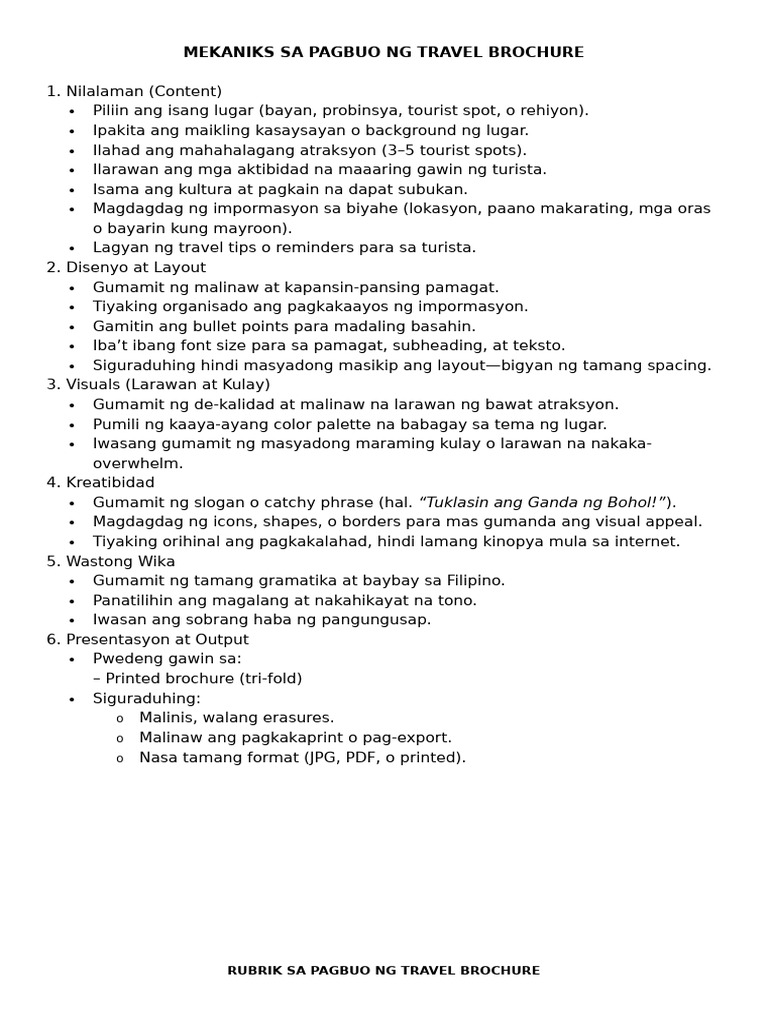 MEKANIKS SA PAGBUO NG TRAVEL BROCHURE

1. Nilalaman (Content)
• Piliin ang isang lugar (bayan, probinsya, tourist spot, o rehiyon).
• Ipakita ang maikling kasaysayan o background ng lugar.
• Ilahad ang mahahalagang atraksyon (3–5 tourist spots).
• Ilarawan ang mga aktibidad na maaaring gawin ng turista.
• Isama ang kultura at pagkain na dapat subukan.
• Magdagdag ng impormasyon sa biyahe (lokasyon, paano makarating, mga oras o bayarin kung mayroon).
• Lagyan ng travel tips o reminders para sa turista.
2. Disenyo at Layout
• Gumamit ng malinaw at kapansin-pansing pamagat.
• Tiyaking organisado ang pagkakaayos ng impormasyon.
• Gamitin ang bullet points para madaling basahin.
• Iba't ibang font size para sa pamagat, subheading, at teksto.
• Siguraduhing hindi masyadong masikip ang layout—bigyan ng tamang spacing.
3. Visuals (Larawan at Kulay)
• Gumamit ng de-kalidad at malinaw na larawan ng bawat atraksyon.
• Pumili ng kaaya-ayang color palette na babagay sa tema ng lugar.
• Iwasang gumamit ng masyadong maraming kulay o larawan na nakaka-overwhelm.
4. Kreatibidad
• Gumamit ng slogan o catchy phrase (hal. "Tuklasin ang Ganda ng Bohol!").
• Magdagdag ng icons, shapes, o borders para mas gumanda ang visual appeal.
• Tiyaking orihinal ang pagkakalahad, hindi lamang kinopya mula sa internet.
5. Wastong Wika
• Gumamit ng tamang gramatika at baybay sa Filipino.
• Panatilihin ang magalang at nakahikayat na tono.
• Iwasan ang sobrang haba ng pangungusap.
6. Presentasyon at Output
• Pwedeng gawin sa:
– Printed brochure (tri-fold)
• Siguraduhing:
o Malinis, walang erasures.
o Malinaw ang pagkakaprint o pag-export.
o Nasa tamang format (JPG, PDF, o printed).

RUBRIK SA PAGBUO NG TRAVEL BROCHURE